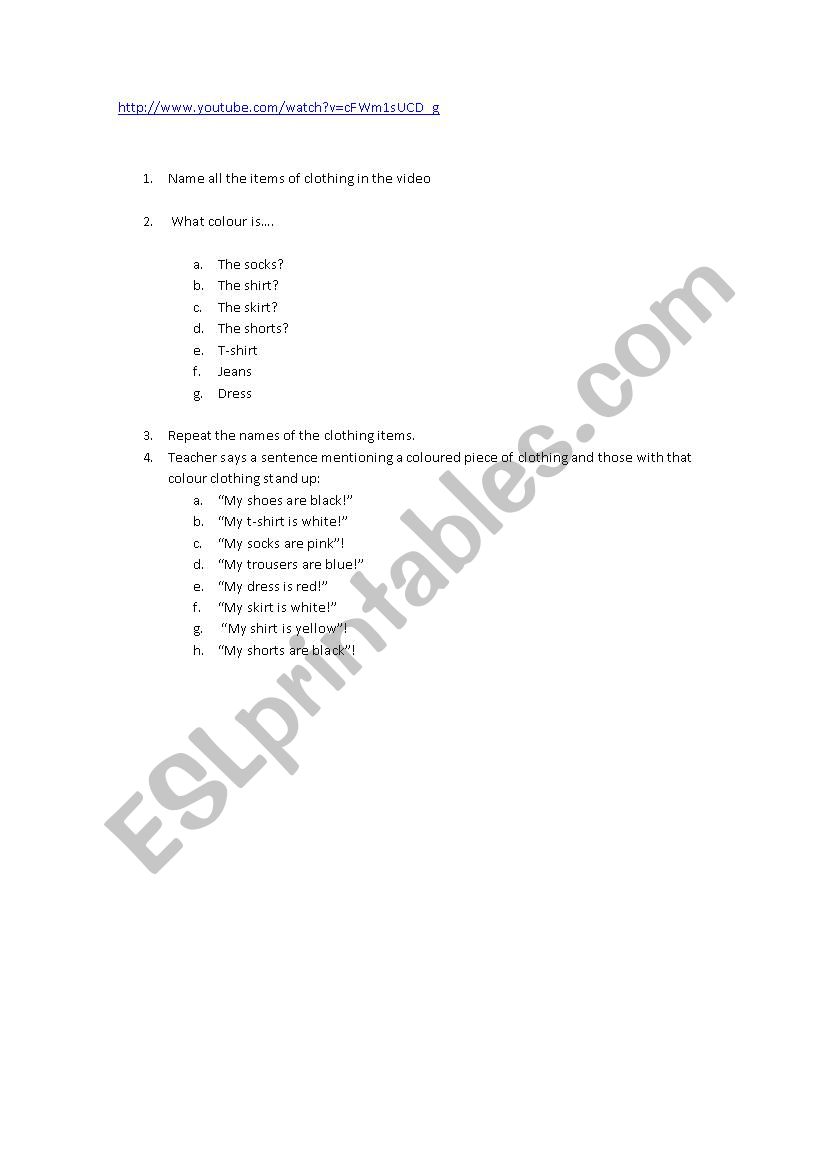 http://www.youtube.com/watch?v=cFWm1sUCD_g

1. Name all the items of clothing in the video

2. What colour is….

a. The socks?
b. The shirt?
c. The skirt?
d. The shorts?
e. T-shirt
f. Jeans
g. Dress

3. Repeat the names of the clothing items.
4. Teacher says a sentence mentioning a coloured piece of clothing and those with that colour clothing stand up:
a. "My shoes are black!"
b. "My t-shirt is white!"
c. "My socks are pink"!
d. "My trousers are blue!"
e. "My dress is red!"
f. "My skirt is white!"
g. "My shirt is yellow"!
h. "My shorts are black"!

ESLprintables.com